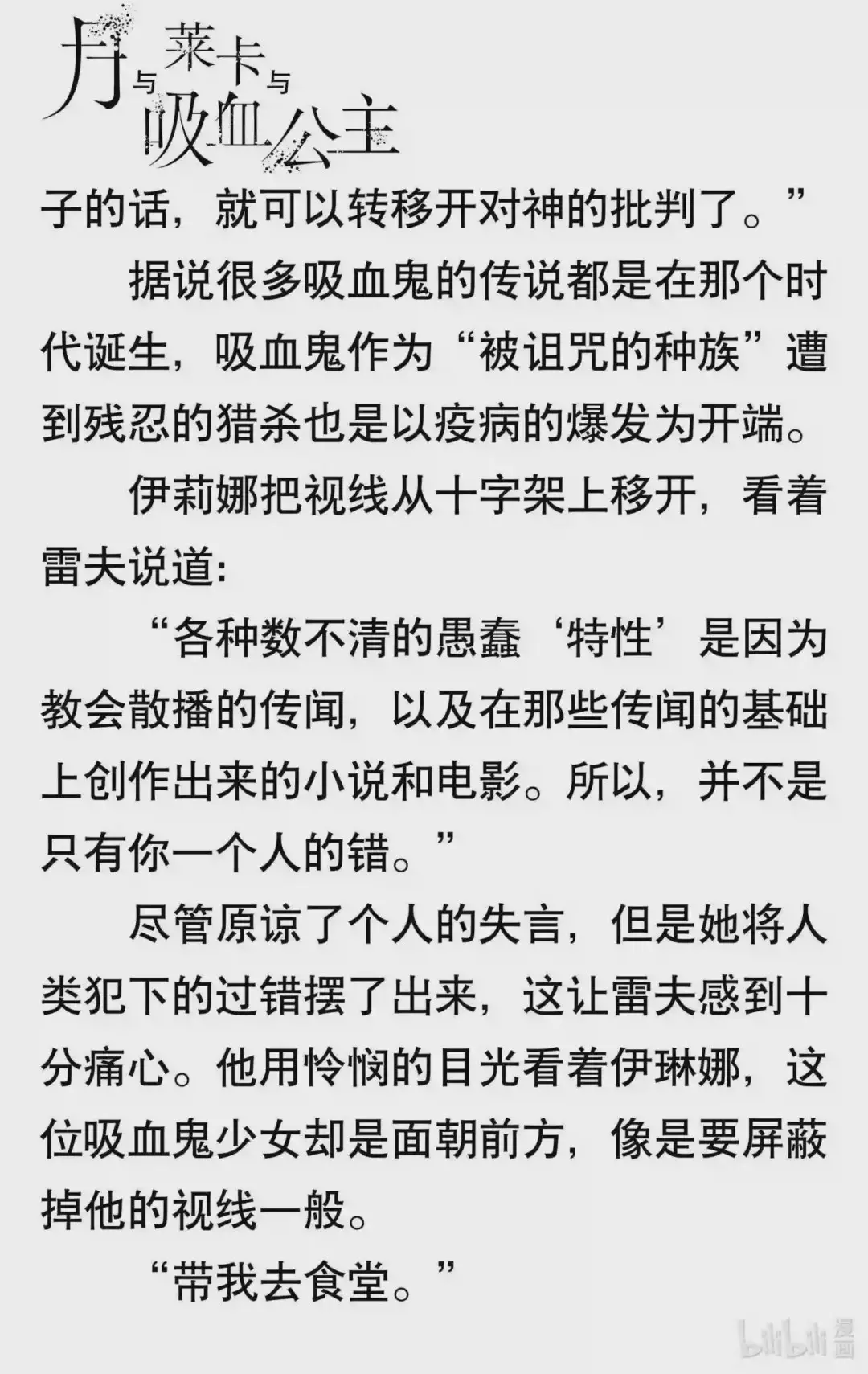 月与莱卡与吸血公主

子的话，就可以转移开对神的批判了。”

据说很多吸血鬼的传说都是在那个时代诞生，吸血鬼作为“被诅咒的种族”遭到残忍的猎杀也是以疫病的爆发为开端。

伊莉娜把视线从十字架上移开，看着雷夫说道：

“各种数不清的愚蠢‘特性’是因为教会散播的传闻，以及在那些传闻的基础上创作出来的小说和电影。所以，并不是只有你一个人的错。”

尽管原谅了个人的失言，但是她将人类犯下的过错摆了出来，这让雷夫感到十分痛心。他用怜悯的目光看着伊琳娜，这位吸血鬼少女却是面朝前方，像是要屏蔽掉他的视线一般。

“带我去食堂。”

bilibili漫画